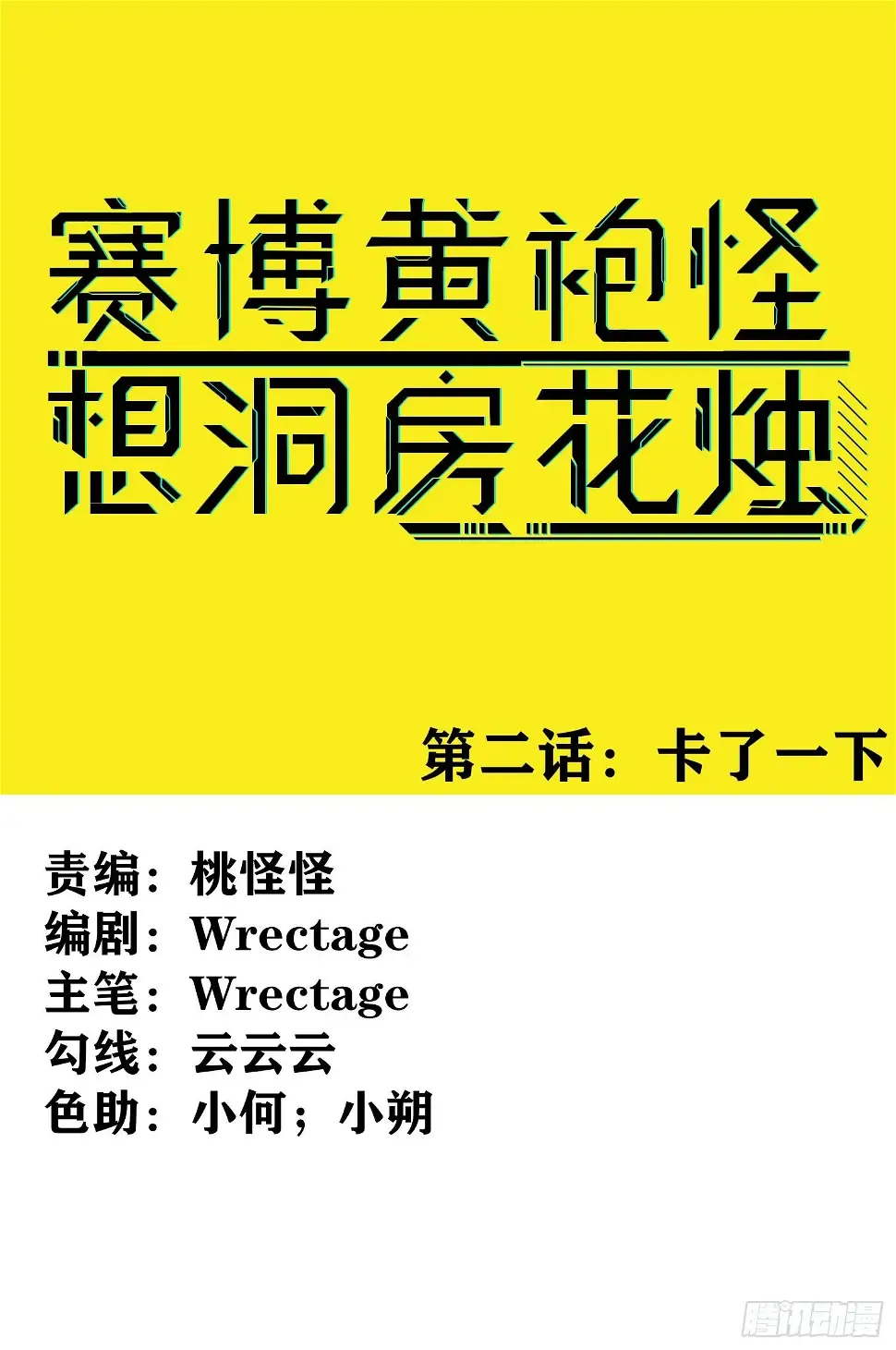 赛博黄袍怪
想洞房花烛

第二话：卡了一下

责编：桃怪怪
编剧：Wrectage
主笔：Wrectage
勾线：云云云
色助：小何；小朔

腾讯动漫